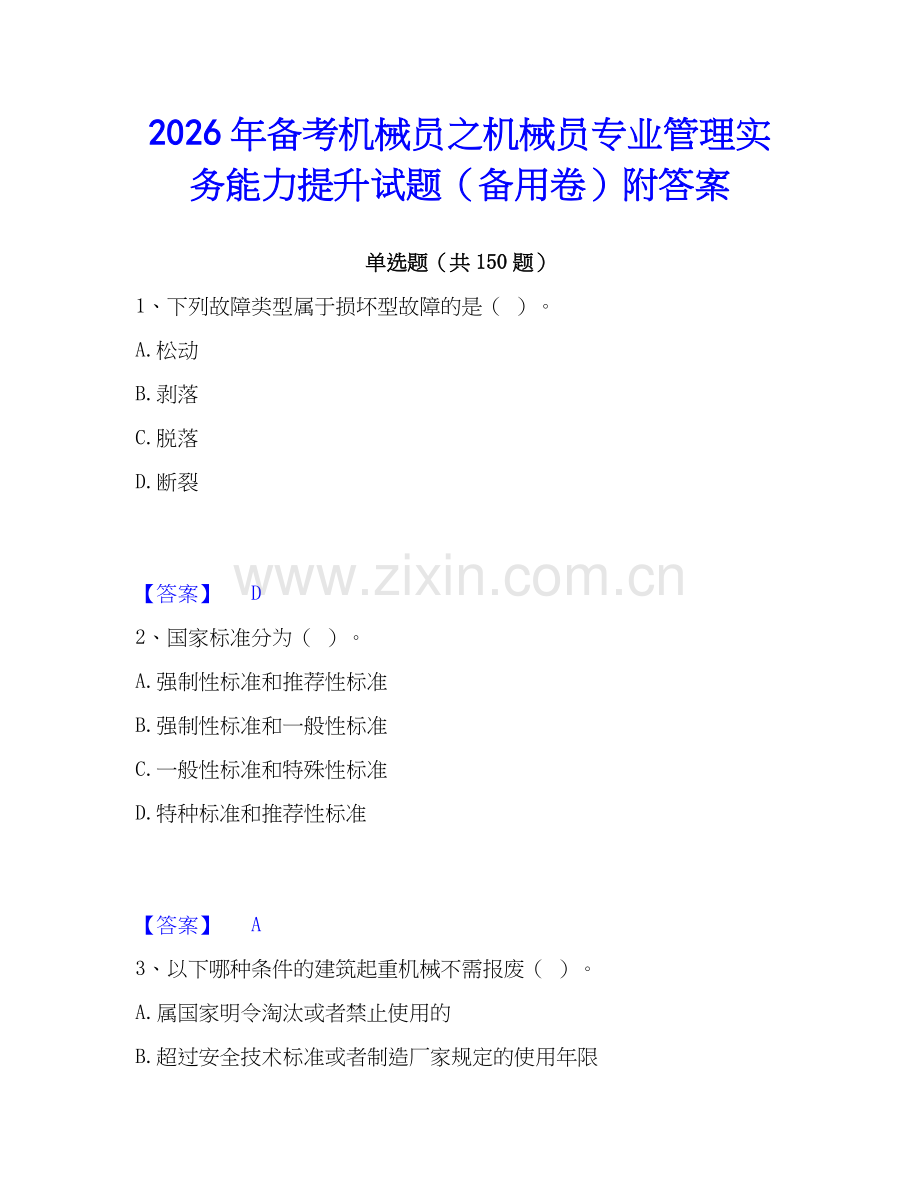 2026年备考机械员之机械员专业管理实务能力提升试题（备用卷）附答案

单选题（共150题）

1、下列故障类型属于损坏型故障的是（ ）。

A.松动

B.剥落

C.脱落

D.断裂

www.zixin.com.cn

【答案】 D

2、国家标准分为（ ）。

A.强制性标准和推荐性标准

B.强制性标准和一般性标准

C.一般性标准和特殊性标准

D.特种标准和推荐性标准

【答案】 A

3、以下哪种条件的建筑起重机械不需报废（ ）。

A.属国家明令淘汰或者禁止使用的

B.超过安全技术标准或者制造厂家规定的使用年限